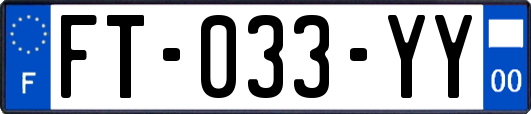 F

FT-033-YY

00